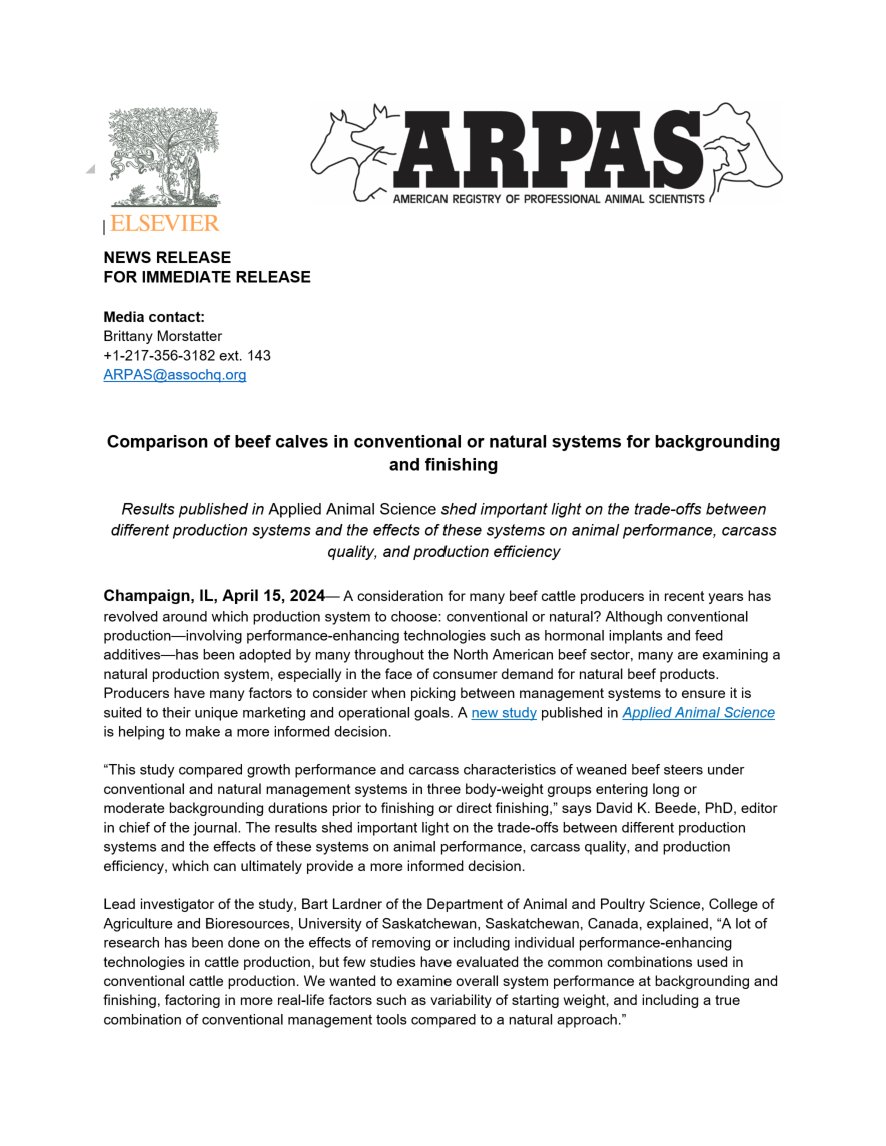 ELSEVIER

ARPAS
AMERICAN REGISTRY OF PROFESSIONAL ANIMAL SCIENTISTS

NEWS RELEASE
FOR IMMEDIATE RELEASE

Media contact:
Brittany Morstatter
+1-217-356-3182 ext. 143
ARPAS@assochq.org

Comparison of beef calves in conventional or natural systems for backgrounding and finishing

Results published in Applied Animal Science shed important light on the trade-offs between different production systems and the effects of these systems on animal performance, carcass quality, and production efficiency

Champaign, IL, April 15, 2024— A consideration for many beef cattle producers in recent years has revolved around which production system to choose: conventional or natural? Although conventional production—involving performance-enhancing technologies such as hormonal implants and feed additives—has been adopted by many throughout the North American beef sector, many are examining a natural production system, especially in the face of consumer demand for natural beef products. Producers have many factors to consider when picking between management systems to ensure it is suited to their unique marketing and operational goals. A new study published in Applied Animal Science is helping to make a more informed decision.

“This study compared growth performance and carcass characteristics of weaned beef steers under conventional and natural management systems in three body-weight groups entering long or moderate backgrounding durations prior to finishing or direct finishing,” says David K. Beede, PhD, editor in chief of the journal. The results shed important light on the trade-offs between different production systems and the effects of these systems on animal performance, carcass quality, and production efficiency, which can ultimately provide a more informed decision.

Lead investigator of the study, Bart Lardner of the Department of Animal and Poultry Science, College of Agriculture and Bioresources, University of Saskatchewan, Saskatchewan, Canada, explained, “A lot of research has been done on the effects of removing or including individual performance-enhancing technologies in cattle production, but few studies have evaluated the common combinations used in conventional cattle production. We wanted to examine overall system performance at backgrounding and finishing, factoring in more real-life factors such as variability of starting weight, and including a true combination of conventional management tools compared to a natural approach.”